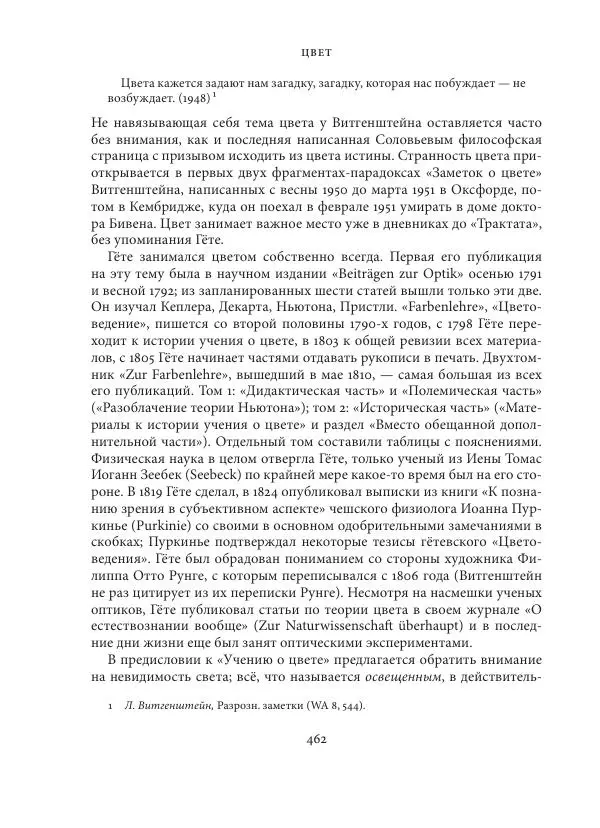 ЦВЕТ

Цвета кажется задают нам загадку, загадку, которая нас побуждает — не возбуждает. (1948) $^1$

Не навязывающая себя тема цвета у Витгенштейна оставляется часто без внимания, как и последняя написанная Соловьевым философская страница с призывом исходить из цвета истины. Странность цвета приоткрывается в первых двух фрагментах-парадоксах «Заметок о цвете» Витгенштейна, написанных с весны 1950 до марта 1951 в Оксфорде, потом в Кембридже, куда он поехал в феврале 1951 умирать в доме доктора Бивена. Цвет занимает важное место уже в дневниках до «Трактата», без упоминания Гёте.

Гёте занимался цветом собственно всегда. Первая его публикация на эту тему была в научном издании «Beiträgen zur Optik» осенью 1791 и весной 1792; из запланированных шести статей вышли только эти две. Он изучал Кеплера, Декарта, Ньютона, Пристли. «Farbenlehre», «Цветоведение», пишется со второй половины 1790-х годов, с 1798 Гёте переходит к истории учения о цвете, в 1803 к общей ревизии всех материалов, с 1805 Гёте начинает частями отдавать рукописи в печать. Двухтомник «Zur Farbenlehre», вышедший в мае 1810, — самая большая из всех его публикаций. Том 1: «Дидактическая часть» и «Полемическая часть» («Разоблачение теории Ньютона»); том 2: «Историческая часть» («Материалы к истории учения о цвете» и раздел «Вместо обещанной дополнительной части»). Отдельный том составили таблицы с пояснениями. Физическая наука в целом отвергла Гёте, только ученый из Иены Томас Иоганн Зеебек (Seebeck) по крайней мере какое-то время был на его стороне. В 1819 Гёте сделал, в 1824 опубликовал выписки из книги «К познанию зрения в субъективном аспекте» чешского физиолога Иоанна Пуркинье (Purkinie) со своими в основном одобрительными замечаниями в скобках; Пуркинье подтверждал некоторые тезисы гётевского «Цветоведения». Гёте был обрадован пониманием со стороны художника Филиппа Отто Рунге, с которым переписывался с 1806 года (Витгенштейн не раз цитирует из их переписки Рунге). Несмотря на насмешки ученых оптиков, Гёте публиковал статьи по теории цвета в своем журнале «О естествознании вообще» (Zur Naturwissenschaft überhaupt) и в последние дни жизни еще был занят оптическими экспериментами.

В предисловии к «Учению о цвете» предлагается обратить внимание на невидимость света; всё, что называется освещенным, в действитель-

1 Л. Витгенштейн, Разрозн. заметки (WA 8, 544).

462